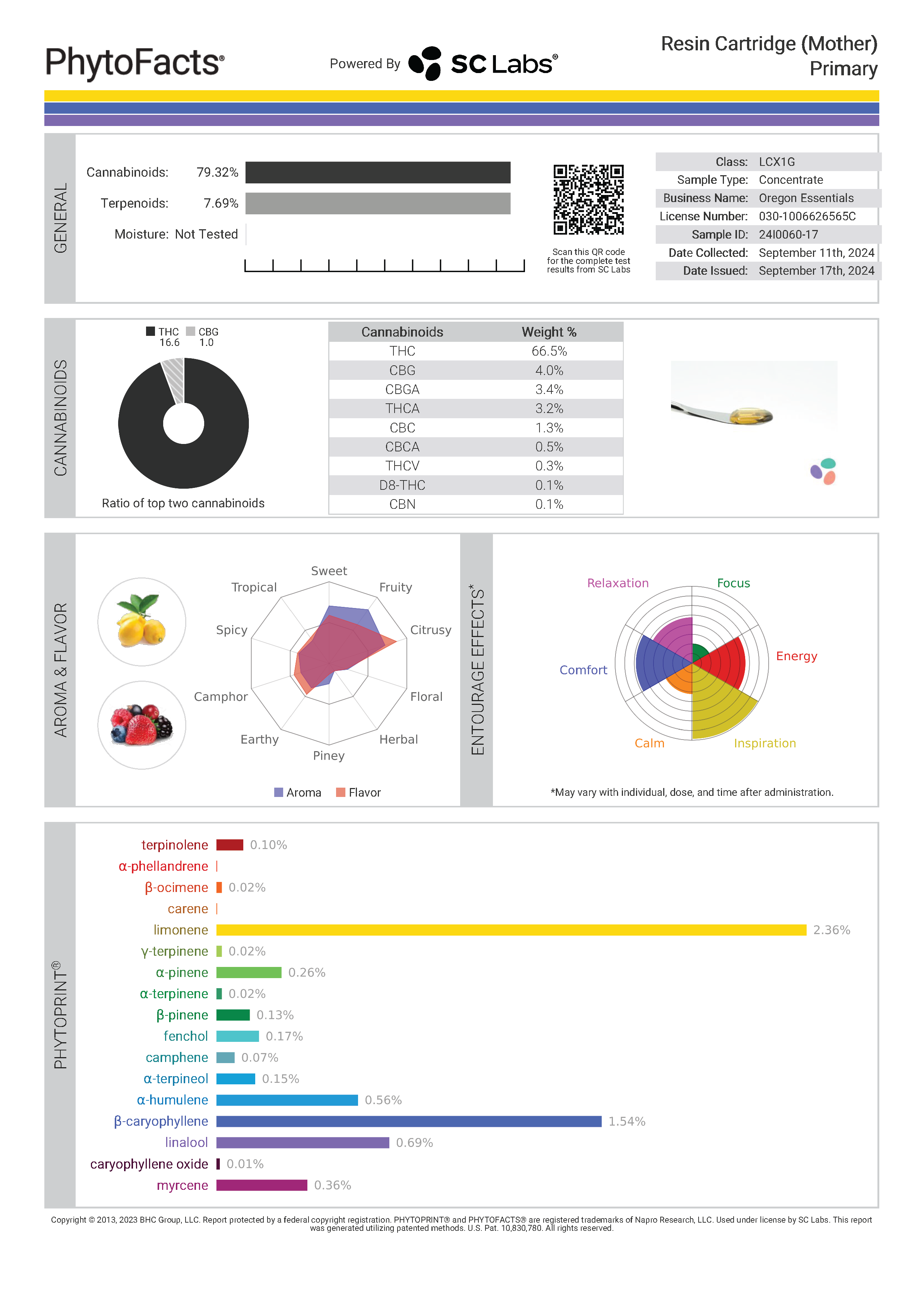 PhytoFacts®

Powered By SC Labs®

Resin Cartridge (Mother)
Primary

GENERAL

Cannabinoids: 79.32%
Terpenoids: 7.69%
Moisture: Not Tested

Scan this QR code for the complete test results from SC Labs

| Class: | LCX1G |
|---|---|
| Sample Type: | Concentrate |
| Business Name: | Oregon Essentials |
| License Number: | 030-1006626565C |
| Sample ID: | 24I0060-17 |
| Date Collected: | September 11th, 2024 |
| Date Issued: | September 17th, 2024 |

CANNABINOIDS

THC 16.6 CBG 1.0

Ratio of top two cannabinoids

| Cannabinoids | Weight % |
|---|---|
| THC | 66.5% |
| CBG | 4.0% |
| CBGA | 3.4% |
| THCA | 3.2% |
| CBC | 1.3% |
| CBCA | 0.5% |
| THCV | 0.3% |
| D8-THC | 0.1% |
| CBN | 0.1% |

AROMA & FLAVOR

Sweet
Fruity
Citrusy
Floral
Herbal
Piney
Earthy
Camphor
Spicy
Tropical

Aroma Flavor

ENTOURAGE EFFECTS*

Relaxation
Focus
Energy
Inspiration
Calm
Comfort

*May vary with individual, dose, and time after administration.

PHYTOPRINT®

terpinolene 0.10%
α-phellandrene
β-ocimene 0.02%
carene
limonene 2.36%
γ-terpinene 0.02%
α-pinene 0.26%
α-terpinene 0.02%
β-pinene 0.13%
fenchol 0.17%
camphene 0.07%
α-terpineol 0.15%
α-humulene 0.56%
β-caryophyllene 1.54%
linalool 0.69%
caryophyllene oxide 0.01%
myrcene 0.36%

Copyright © 2013, 2023 BHC Group, LLC. Report protected by a federal copyright registration. PHYTOPRINT® and PHYTOFACTS® are registered trademarks of Napro Research, LLC. Used under license by SC Labs. This report was generated utilizing patented methods. U.S. Pat. 10,830,780. All rights reserved.